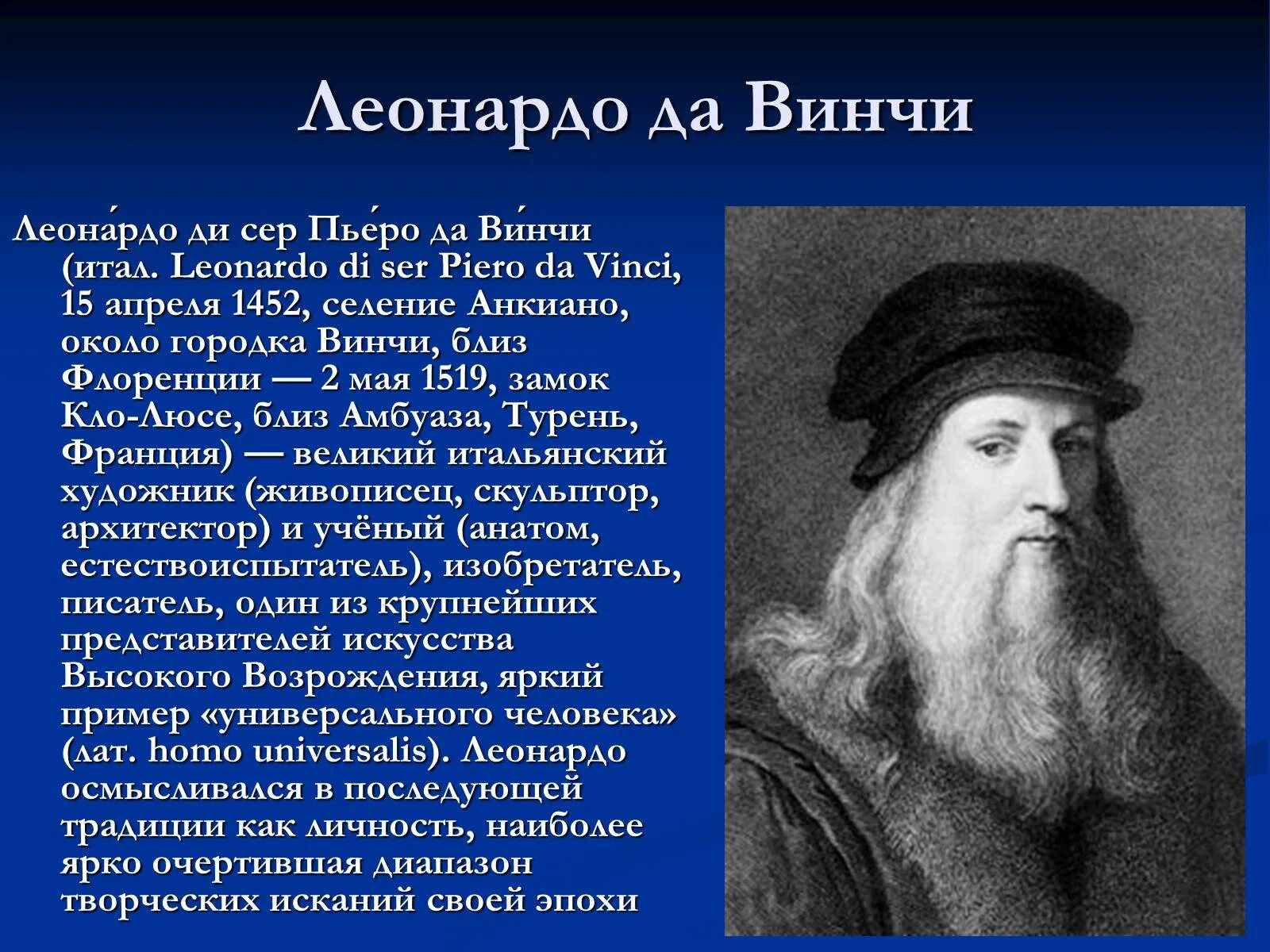 Леонардо да Винчи

Леона́рдо ди сер Пье́ро да Ви́нчи (итал. Leonardo di ser Piero da Vinci, 15 апреля 1452, селение Анкиано, около городка Винчи, близ Флоренции — 2 мая 1519, замок Кло-Люсе, близ Амбуаза, Турень, Франция) — великий итальянский художник (живописец, скульптор, архитектор) и учёный (анатом, естествоиспытатель), изобретатель, писатель, один из крупнейших представителей искусства Высокого Возрождения, яркий пример «универсального человека» (лат. homo universalis). Леонардо осмысливался в последующей традиции как личность, наиболее ярко очертившая диапазон творческих исканий своей эпохи